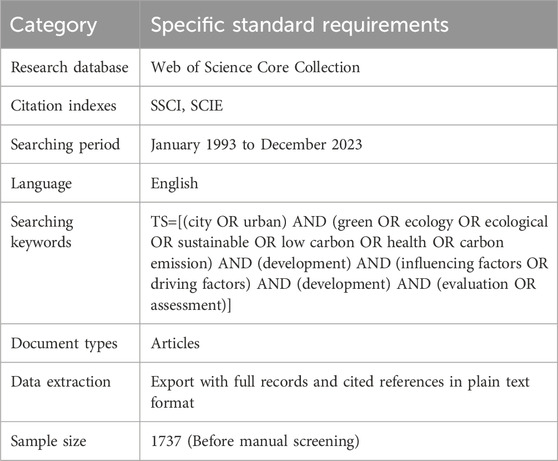 | Category | Specific standard requirements |
|---|---|
| Research database | Web of Science Core Collection |
| Citation indexes | SSCI, SCIE |
| Searching period | January 1993 to December 2023 |
| Language | English |
| Searching keywords | TS=[(city OR urban) AND (green OR ecology OR ecological OR sustainable OR low carbon OR health OR carbon emission) AND (development) AND (influencing factors OR driving factors) AND (development) AND (evaluation OR assessment)] |
| Document types | Articles |
| Data extraction | Export with full records and cited references in plain text format |
| Sample size | 1737 (Before manual screening) |